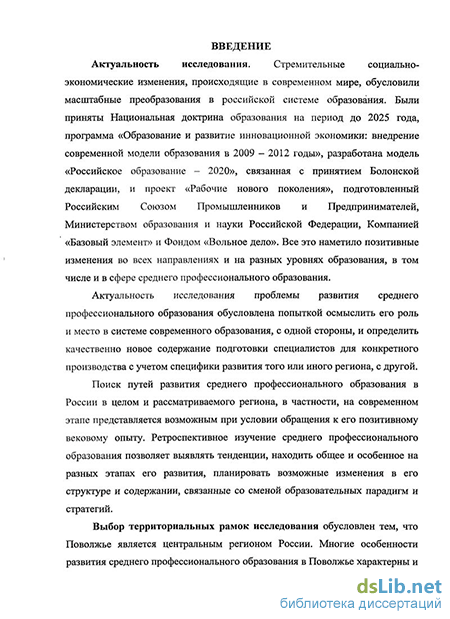 ВВЕДЕНИЕ

Актуальность исследования. Стремительные социально-экономические изменения, происходящие в современном мире, обусловили масштабные преобразования в российской системе образования. Были приняты Национальная доктрина образования на период до 2025 года, программа «Образование и развитие инновационной экономики: внедрение современной модели образования в 2009 – 2012 годы», разработана модель «Российское образование – 2020», связанная с принятием Болонской декларации, и проект «Рабочие нового поколения», подготовленный Российским Союзом Промышленников и Предпринимателей, Министерством образования и науки Российской Федерации, Компанией «Базовый элемент» и Фондом «Вольное дело». Все это наметило позитивные изменения во всех направлениях и на разных уровнях образования, в том числе и в сфере среднего профессионального образования.

Актуальность исследования проблемы развития среднего профессионального образования обусловлена попыткой осмыслить его роль и место в системе современного образования, с одной стороны, и определить качественно новое содержание подготовки специалистов для конкретного производства с учетом специфики развития того или иного региона, с другой.

Поиск путей развития среднего профессионального образования в России в целом и рассматриваемого региона, в частности, на современном этапе представляется возможным при условии обращения к его позитивному вековому опыту. Ретроспективное изучение среднего профессионального образования позволяет выявлять тенденции, находить общее и особенное на разных этапах его развития, планировать возможные изменения в его структуре и содержании, связанные со сменой образовательных парадигм и стратегий.

Выбор территориальных рамок исследования обусловлен тем, что Поволжье является центральным регионом России. Многие особенности развития среднего профессионального образования в Поволжье характерны и

dsLib.net
библиотека диссертаций